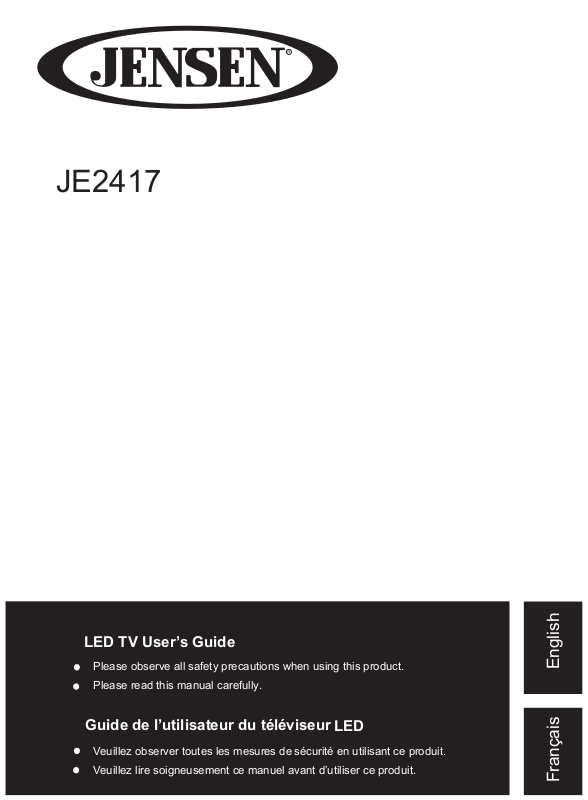 JENSEN®

JE2417

LED TV User's Guide

• Please observe all safety precautions when using this product.
• Please read this manual carefully.

Guide de l'utilisateur du téléviseur LED

• Veuillez observer toutes les mesures de sécurité en utilisant ce produit.
• Veuillez lire soigneusement ce manuel avant d'utiliser ce produit.

English

Français